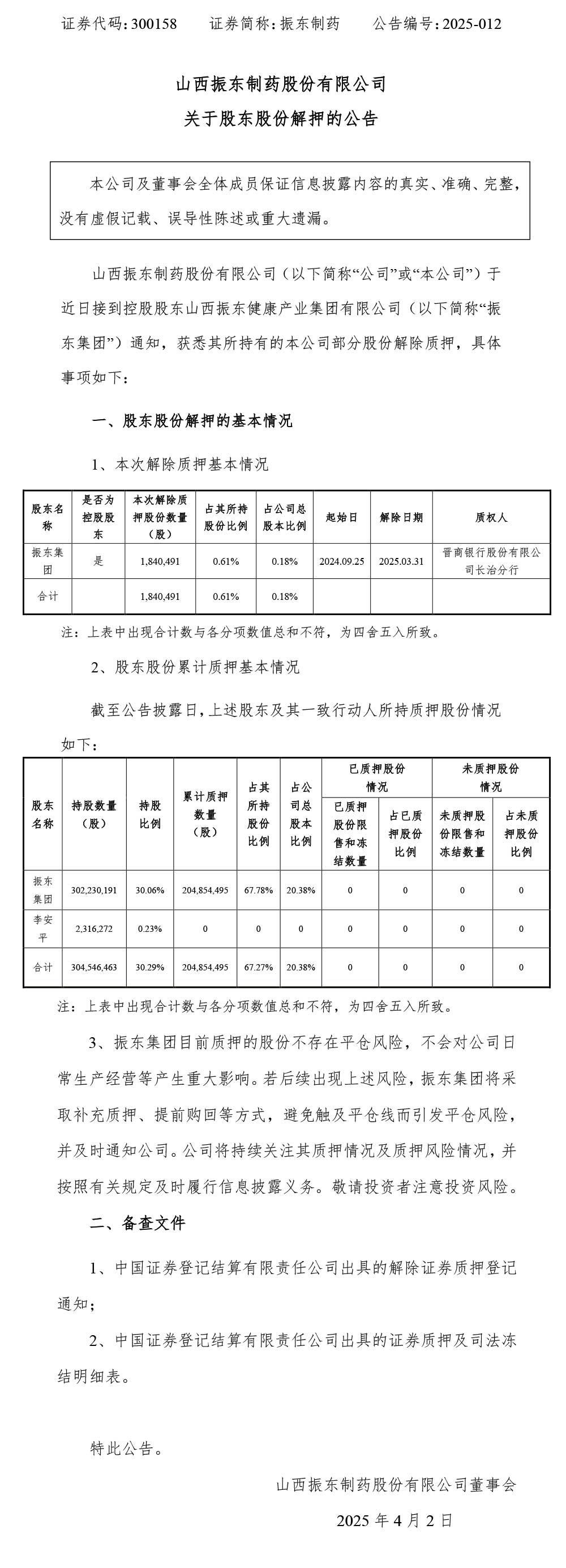 证券代码：300158　　证券简称：振东制药　　公告编号：2025-012

山西振东制药股份有限公司
关于股东股份解押的公告

本公司及董事会全体成员保证信息披露内容的真实、准确、完整，没有虚假记载、误导性陈述或重大遗漏。

山西振东制药股份有限公司（以下简称“公司”或“本公司”）于近日接到控股股东山西振东健康产业集团有限公司（以下简称“振东集团”）通知，获悉其所持有的本公司部分股份解除质押，具体事项如下：

一、股东股份解押的基本情况

1、本次解除质押基本情况

| 股东名称 | 是否为控股股东 | 本次解除质押股份数量（股） | 占其所持股份比例 | 占公司总股本比例 | 起始日 | 解除日期 | 质权人 |
|---|---|---|---|---|---|---|---|
| 振东集团 | 是 | 1,840,491 | 0.61% | 0.18% | 2024.09.25 | 2025.03.31 | 晋商银行股份有限公司长治分行 |
| 合计 | | 1,840,491 | 0.61% | 0.18% | | | |

注：上表中出现合计数与各分项数值总和不符，为四舍五入所致。

2、股东股份累计质押基本情况

截至公告披露日，上述股东及其一致行动人所持质押股份情况如下：

| 股东名称 | 持股数量（股） | 持股比例 | 累计质押数量（股） | 占其所持股份比例 | 占公司总股本比例 | 已质押股份情况：已质押股份限售和冻结数量 | 已质押股份情况：占已质押股份比例 | 未质押股份情况：未质押股份限售和冻结数量 | 未质押股份情况：占未质押股份比例 |
|---|---|---|---|---|---|---|---|---|---|
| 振东集团 | 302,230,191 | 30.06% | 204,854,495 | 67.78% | 20.38% | 0 | 0 | 0 | 0 |
| 李安平 | 2,316,272 | 0.23% | 0 | 0 | 0 | 0 | 0 | 0 | 0 |
| 合计 | 304,546,463 | 30.29% | 204,854,495 | 67.27% | 20.38% | 0 | 0 | 0 | 0 |

注：上表中出现合计数与各分项数值总和不符，为四舍五入所致。

3、振东集团目前质押的股份不存在平仓风险，不会对公司日常生产经营等产生重大影响。若后续出现上述风险，振东集团将采取补充质押、提前购回等方式，避免触及平仓线而引发平仓风险，并及时通知公司。公司将持续关注其质押情况及质押风险情况，并按照有关规定及时履行信息披露义务。敬请投资者注意投资风险。

二、备查文件

1、中国证券登记结算有限责任公司出具的解除证券质押登记通知；

2、中国证券登记结算有限责任公司出具的证券质押及司法冻结明细表。

特此公告。

山西振东制药股份有限公司董事会

2025 年 4 月 2 日